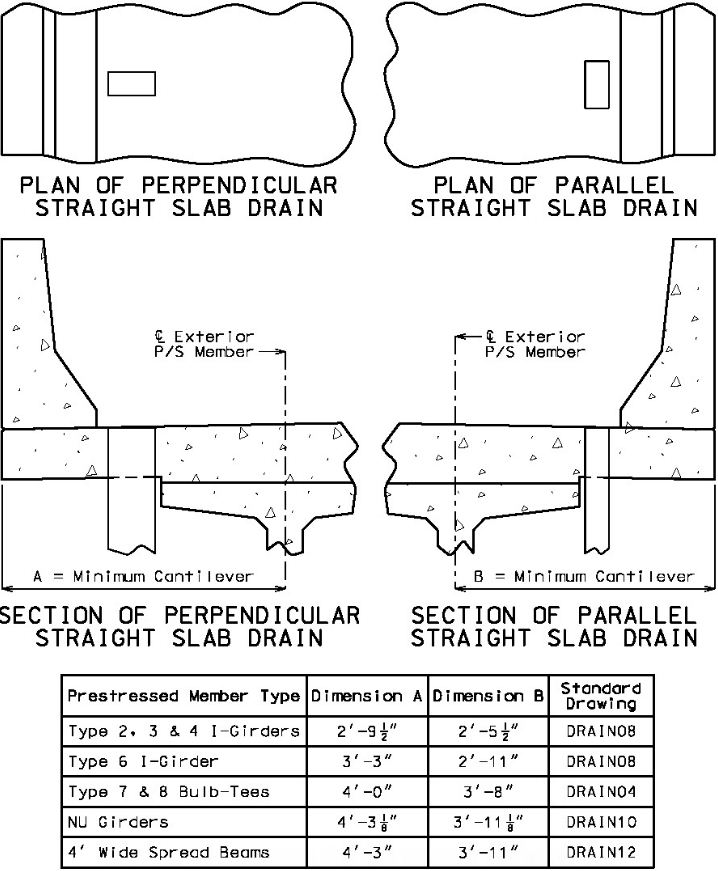 PLAN OF PERPENDICULAR STRAIGHT SLAB DRAIN

PLAN OF PARALLEL STRAIGHT SLAB DRAIN

℄ Exterior P/S Member

℄ Exterior P/S Member

A = Minimum Cantilever

B = Minimum Cantilever

SECTION OF PERPENDICULAR STRAIGHT SLAB DRAIN

SECTION OF PARALLEL STRAIGHT SLAB DRAIN

| Prestressed Member Type | Dimension A | Dimension B | Standard Drawing |
|---|---|---|---|
| Type 2, 3 & 4 I-Girders | $2'-9\frac{1}{2}''$ | $2'-5\frac{1}{2}''$ | DRAIN08 |
| Type 6 I-Girder | $3'-3''$ | $2'-11''$ | DRAIN08 |
| Type 7 & 8 Bulb-Tees | $4'-0''$ | $3'-8''$ | DRAIN04 |
| NU Girders | $4'-3\frac{1}{8}''$ | $3'-11\frac{1}{8}''$ | DRAIN10 |
| 4' Wide Spread Beams | $4'-3''$ | $3'-11''$ | DRAIN12 |